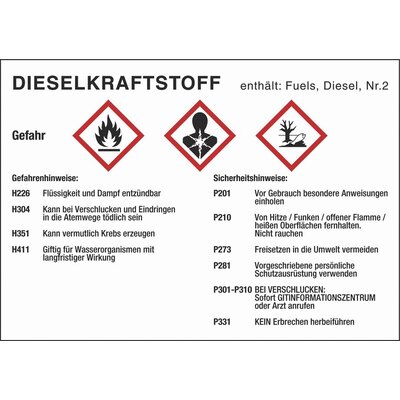 DIESELKRAFTSTOFF enthält: Fuels, Diesel, Nr.2

Gefahr

Gefahrenhinweise:

H226 Flüssigkeit und Dampf entzündbar

H304 Kann bei Verschlucken und Eindringen in die Atemwege tödlich sein

H351 Kann vermutlich Krebs erzeugen

H411 Giftig für Wasserorganismen mit langfristiger Wirkung

Sicherheitshinweise:

P201 Vor Gebrauch besondere Anweisungen einholen

P210 Von Hitze / Funken / offener Flamme / heißen Oberflächen fernhalten. Nicht rauchen

P273 Freisetzen in die Umwelt vermeiden

P281 Vorgeschriebene persönliche Schutzausrüstung verwenden

P301-P310 BEI VERSCHLUCKEN: Sofort GITINFORMATIONSZENTRUM oder Arzt anrufen

P331 KEIN Erbrechen herbeiführen